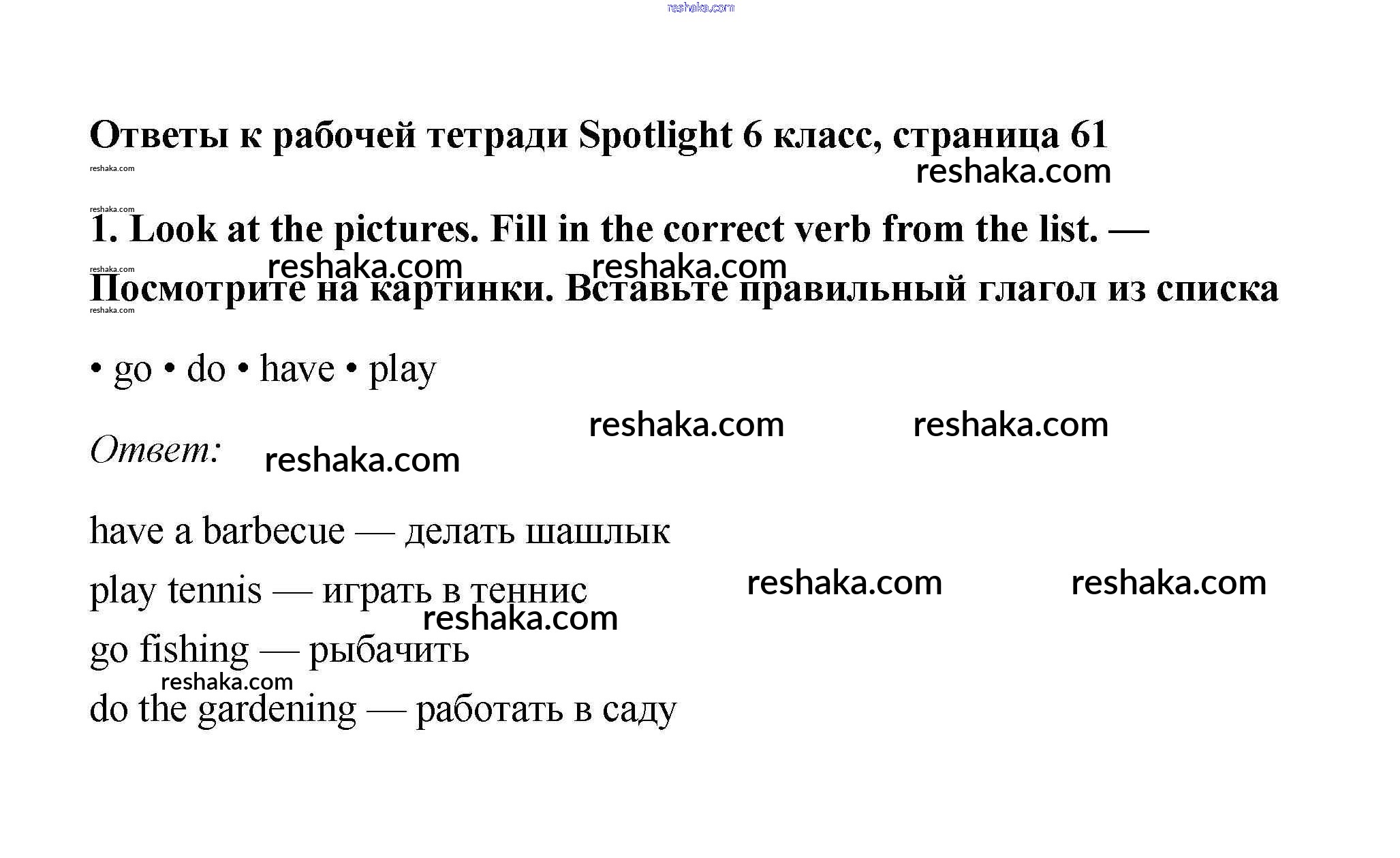 Ответы к рабочей тетради Spotlight 6 класс, страница 61

1. Look at the pictures. Fill in the correct verb from the list. — Посмотрите на картинки. Вставьте правильный глагол из списка

• go • do • have • play

Ответ:

have a barbecue — делать шашлык

play tennis — играть в теннис

go fishing — рыбачить

do the gardening — работать в саду

reshaka.com